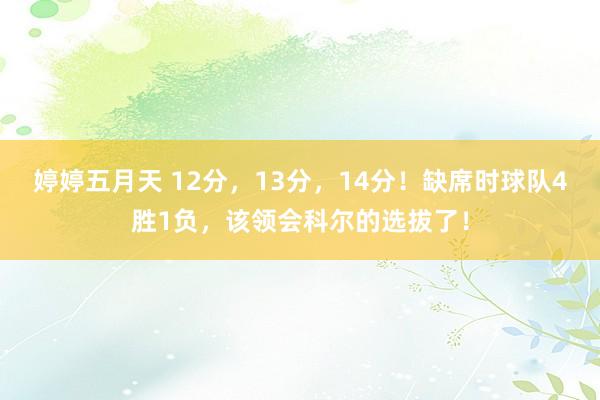 婷婷五月天 12分，13分，14分！缺席时球队4胜1负，该领会科尔的选拔了！